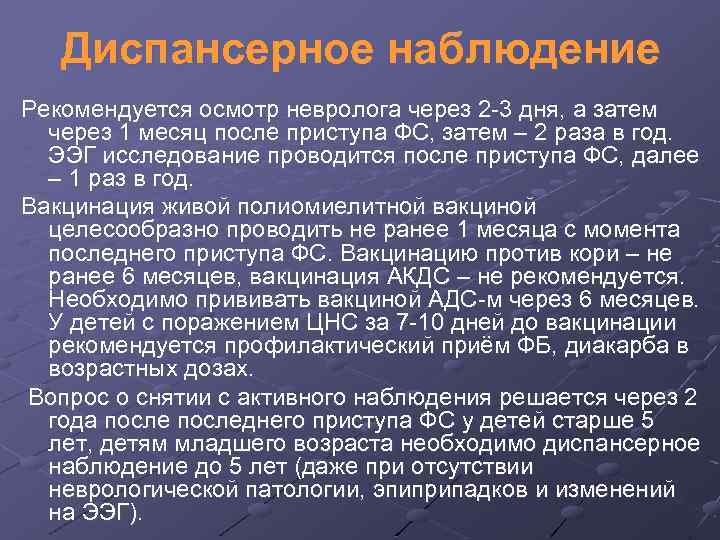 Диспансерное наблюдение

Рекомендуется осмотр невролога через 2-3 дня, а затем через 1 месяц после приступа ФС, затем – 2 раза в год. ЭЭГ исследование проводится после приступа ФС, далее – 1 раз в год.

Вакцинация живой полиомиелитной вакциной целесообразно проводить не ранее 1 месяца с момента последнего приступа ФС. Вакцинацию против кори – не ранее 6 месяцев, вакцинация АКДС – не рекомендуется. Необходимо прививать вакциной АДС-м через 6 месяцев. У детей с поражением ЦНС за 7-10 дней до вакцинации рекомендуется профилактический приём ФБ, диакарба в возрастных дозах.

Вопрос о снятии с активного наблюдения решается через 2 года после последнего приступа ФС у детей старше 5 лет, детям младшего возраста необходимо диспансерное наблюдение до 5 лет (даже при отсутствии неврологической патологии, эпиприпадков и изменений на ЭЭГ).